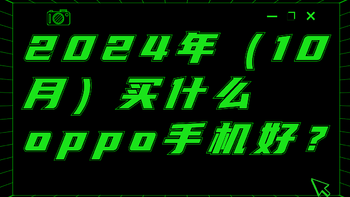 2024年（10月）买什么oppo手机好？